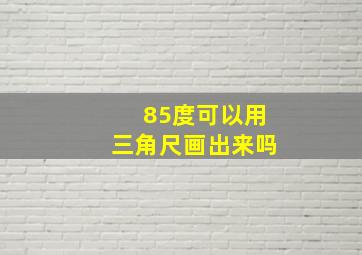 85度可以用
三角尺画出来吗